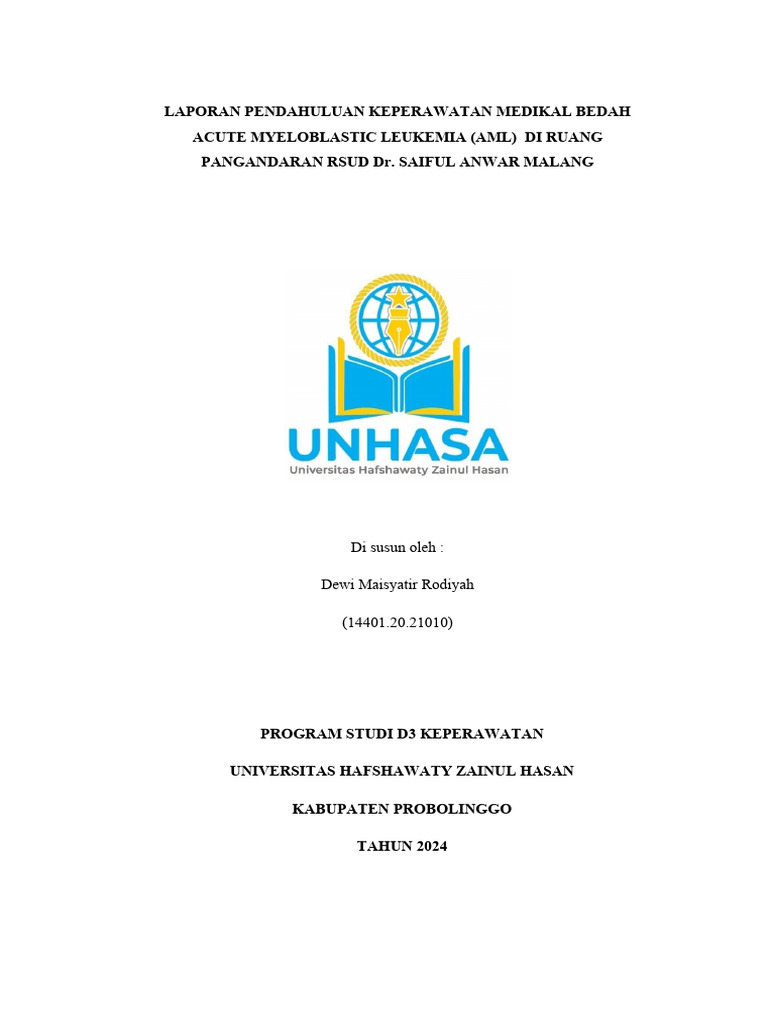 LAPORAN PENDAHULUAN KEPERAWATAN MEDIKAL BEDAH ACUTE MYELOBLASTIC LEUKEMIA (AML) DI RUANG PANGANDARAN RSUD Dr. SAIFUL ANWAR MALANG

UNHASA
Universitas Hafshawaty Zainul Hasan

Di susun oleh :

Dewi Maisyatir Rodiyah

(14401.20.21010)

PROGRAM STUDI D3 KEPERAWATAN

UNIVERSITAS HAFSHAWATY ZAINUL HASAN

KABUPATEN PROBOLINGGO

TAHUN 2024